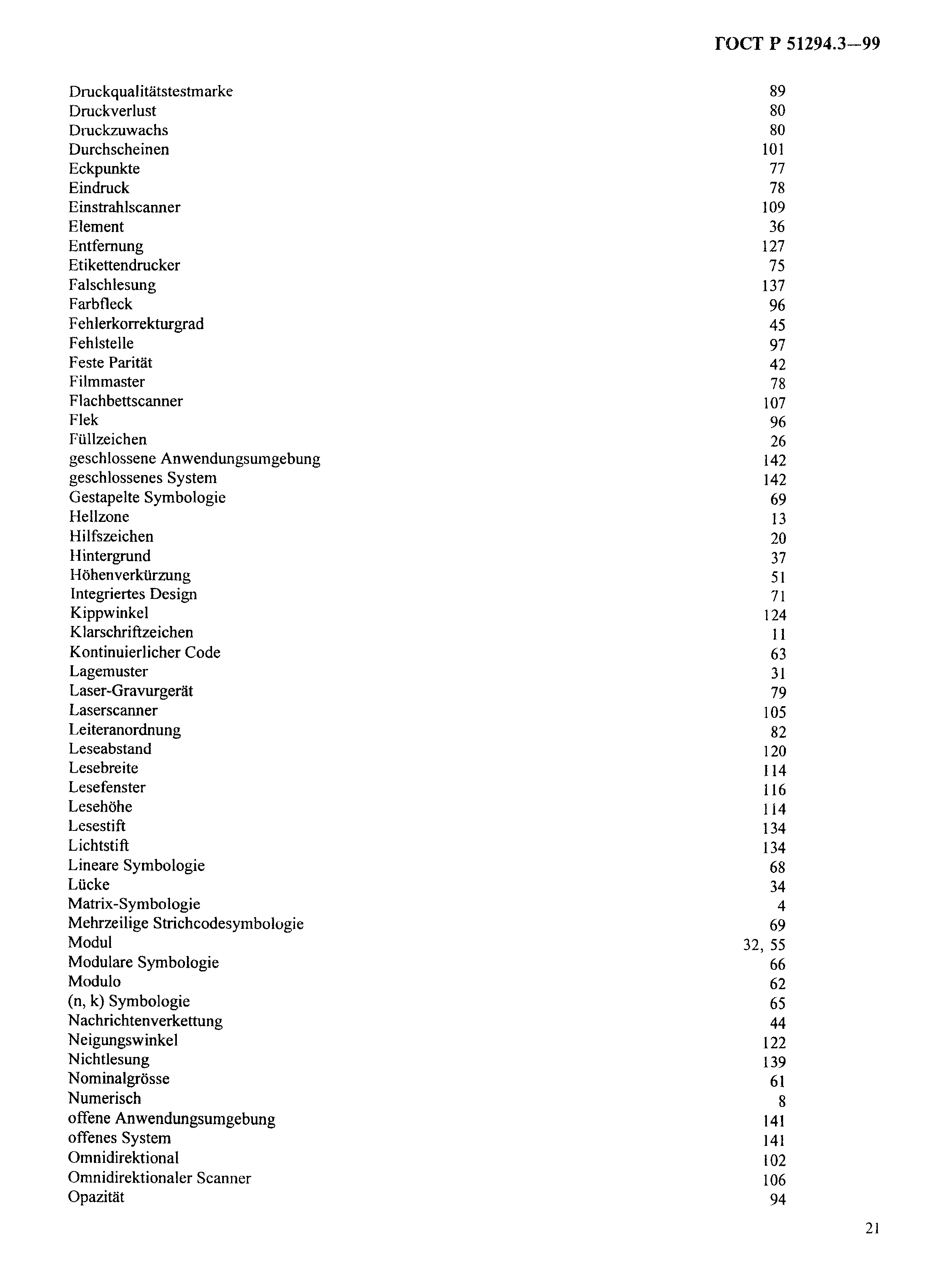 ГОСТ Р 51294.3—99

| | |
|---|---|
| Druckqualitätstestmarke | 89 |
| Druckverlust | 80 |
| Druckzuwachs | 80 |
| Durchscheinen | 101 |
| Eckpunkte | 77 |
| Eindruck | 78 |
| Einstrahlscanner | 109 |
| Element | 36 |
| Entfernung | 127 |
| Etikettendrucker | 75 |
| Falschlesung | 137 |
| Farbfleck | 96 |
| Fehlerkorrekturgrad | 45 |
| Fehlstelle | 97 |
| Feste Parität | 42 |
| Filmmaster | 78 |
| Flachbettscanner | 107 |
| Flek | 96 |
| Füllzeichen | 26 |
| geschlossene Anwendungsumgebung | 142 |
| geschlossenes System | 142 |
| Gestapelte Symbologie | 69 |
| Hellzone | 13 |
| Hilfszeichen | 20 |
| Hintergrund | 37 |
| Höhenverkürzung | 51 |
| Integriertes Design | 71 |
| Kippwinkel | 124 |
| Klarschriftzeichen | 11 |
| Kontinuierlicher Code | 63 |
| Lagemuster | 31 |
| Laser-Gravurgerät | 79 |
| Laserscanner | 105 |
| Leiteranordnung | 82 |
| Leseabstand | 120 |
| Lesebreite | 114 |
| Lesefenster | 116 |
| Lesehöhe | 114 |
| Lesestift | 134 |
| Lichtstift | 134 |
| Lineare Symbologie | 68 |
| Lücke | 34 |
| Matrix-Symbologie | 4 |
| Mehrzeilige Strichcodesymbologie | 69 |
| Modul | 32, 55 |
| Modulare Symbologie | 66 |
| Modulo | 62 |
| (n, k) Symbologie | 65 |
| Nachrichtenverkettung | 44 |
| Neigungswinkel | 122 |
| Nichtlesung | 139 |
| Nominalgrösse | 61 |
| Numerisch | 8 |
| offene Anwendungsumgebung | 141 |
| offenes System | 141 |
| Omnidirektional | 102 |
| Omnidirektionaler Scanner | 106 |
| Opazität | 94 |

21